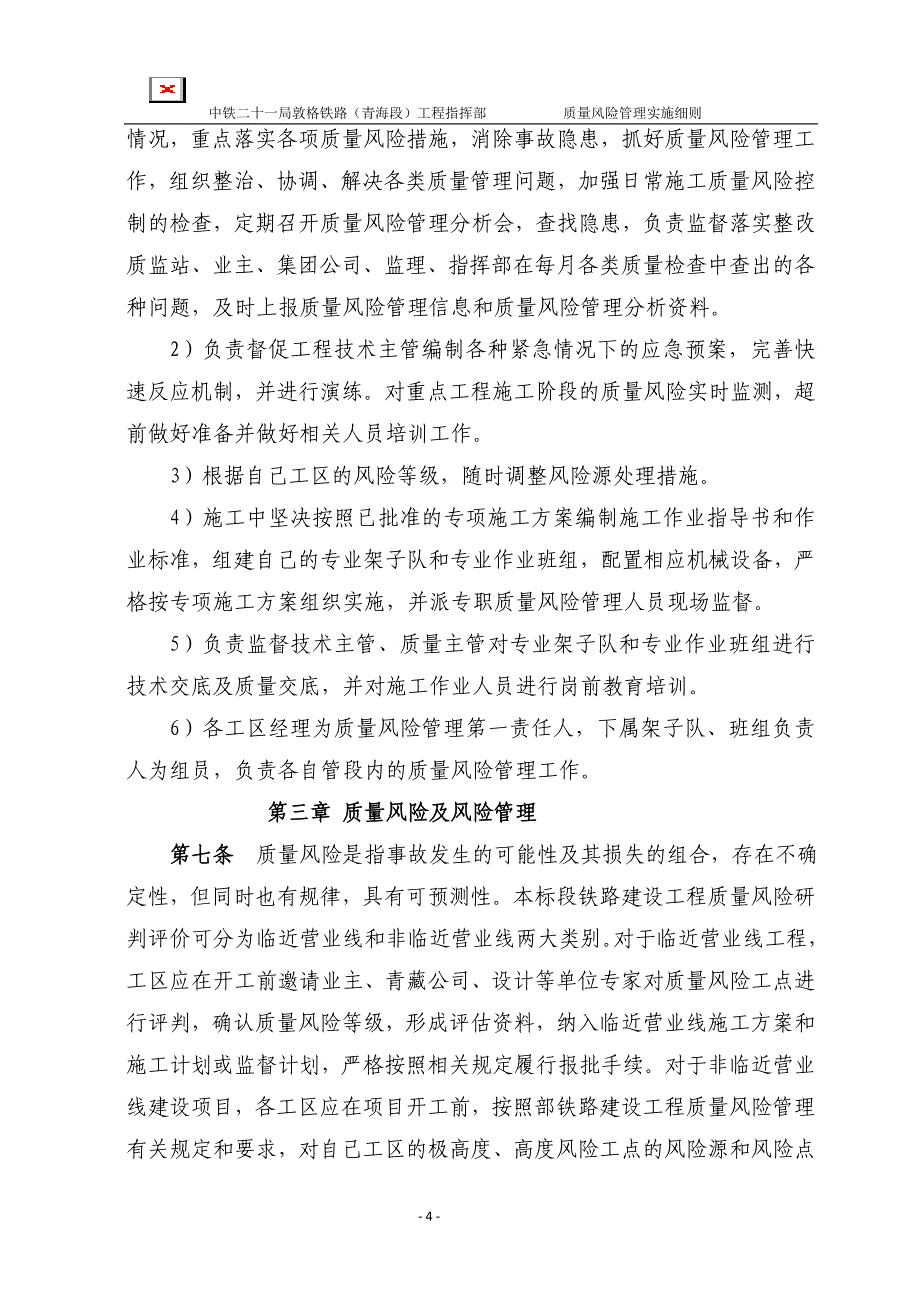 中铁二十一局敦格铁路（青海段）工程指挥部　　质量风险管理实施细则

情况，重点落实各项质量风险措施，消除事故隐患，抓好质量风险管理工作，组织整治、协调、解决各类质量管理问题，加强日常施工质量风险控制的检查，定期召开质量风险管理分析会，查找隐患，负责监督落实整改质监站、业主、集团公司、监理、指挥部在每月各类质量检查中查出的各种问题，及时上报质量风险管理信息和质量风险管理分析资料。

2）负责督促工程技术主管编制各种紧急情况下的应急预案，完善快速反应机制，并进行演练。对重点工程施工阶段的质量风险实时监测，超前做好准备并做好相关人员培训工作。

3）根据自己工区的风险等级，随时调整风险源处理措施。

4）施工中坚决按照已批准的专项施工方案编制施工作业指导书和作业标准，组建自己的专业架子队和专业作业班组，配置相应机械设备，严格按专项施工方案组织实施，并派专职质量风险管理人员现场监督。

5）负责监督技术主管、质量主管对专业架子队和专业作业班组进行技术交底及质量交底，并对施工作业人员进行岗前教育培训。

6）各工区经理为质量风险管理第一责任人，下属架子队、班组负责人为组员，负责各自管段内的质量风险管理工作。

第三章 质量风险及风险管理

第七条　质量风险是指事故发生的可能性及其损失的组合，存在不确定性，但同时也有规律，具有可预测性。本标段铁路建设工程质量风险研判评价可分为临近营业线和非临近营业线两大类别。对于临近营业线工程，工区应在开工前邀请业主、青藏公司、设计等单位专家对质量风险工点进行评判，确认质量风险等级，形成评估资料，纳入临近营业线施工方案和施工计划或监督计划，严格按照相关规定履行报批手续。对于非临近营业线建设项目，各工区应在项目开工前，按照部铁路建设工程质量风险管理有关规定和要求，对自己工区的极高度、高度风险工点的风险源和风险点

- 4 -